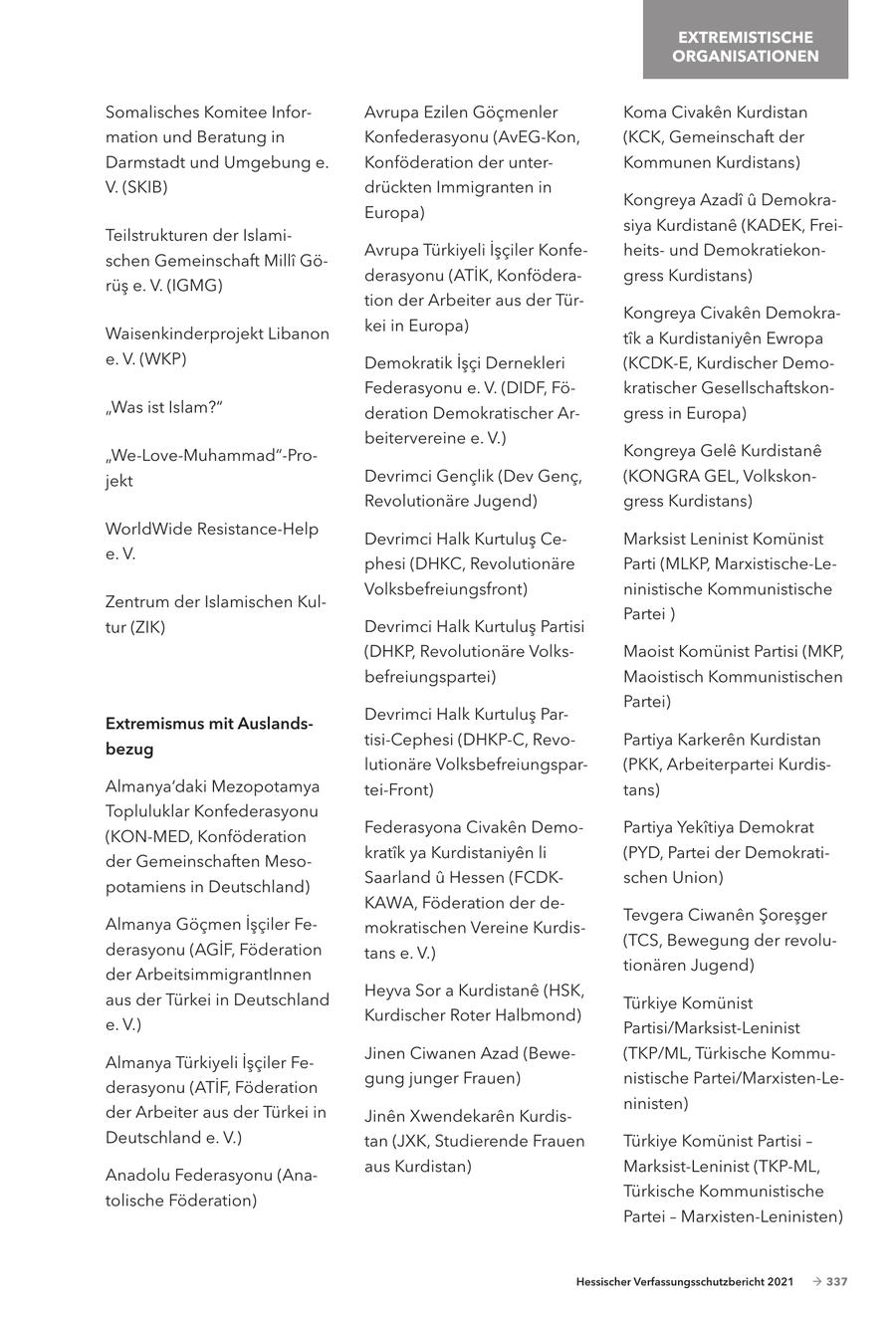 EXTREMISTISCHE ORGANISATIONEN

Somalisches Komitee Information und Beratung in Darmstadt und Umgebung e. V. (SKIB)

Teilstrukturen der Islamischen Gemeinschaft Millî Görüş e. V. (IGMG)

Waisenkinderprojekt Libanon e. V. (WKP)

„Was ist Islam?“

„We-Love-Muhammad“-Projekt

WorldWide Resistance-Help e. V.

Zentrum der Islamischen Kultur (ZIK)

Extremismus mit Auslandsbezug

Almanya’daki Mezopotamya Topluluklar Konfederasyonu (KON-MED, Konföderation der Gemeinschaften Mesopotamiens in Deutschland)

Almanya Göçmen İşçiler Federasyonu (AGİF, Föderation der ArbeitsimmigrantInnen aus der Türkei in Deutschland e. V.)

Almanya Türkiyeli İşçiler Federasyonu (ATİF, Föderation der Arbeiter aus der Türkei in Deutschland e. V.)

Anadolu Federasyonu (Anatolische Föderation)

Avrupa Ezilen Göçmenler Konfederasyonu (AvEG-Kon, Konföderation der unterdrückten Immigranten in Europa)

Avrupa Türkiyeli İşçiler Konfederasyonu (ATİK, Konföderation der Arbeiter aus der Türkei in Europa)

Demokratik İşçi Dernekleri Federasyonu e. V. (DIDF, Föderation Demokratischer Arbeitervereine e. V.)

Devrimci Gençlik (Dev Genç, Revolutionäre Jugend)

Devrimci Halk Kurtuluş Cephesi (DHKC, Revolutionäre Volksbefreiungsfront)

Devrimci Halk Kurtuluş Partisi (DHKP, Revolutionäre Volksbefreiungspartei)

Devrimci Halk Kurtuluş Partisi-Cephesi (DHKP-C, Revolutionäre Volksbefreiungspartei-Front)

Federasyona Civakên Demokratîk ya Kurdistaniyên li Saarland û Hessen (FCDK-KAWA, Föderation der demokratischen Vereine Kurdistans e. V.)

Heyva Sor a Kurdistanê (HSK, Kurdischer Roter Halbmond)

Jinen Ciwanen Azad (Bewegung junger Frauen)

Jinên Xwendekarên Kurdistan (JXK, Studierende Frauen aus Kurdistan)

Koma Civakên Kurdistan (KCK, Gemeinschaft der Kommunen Kurdistans)

Kongreya Azadî û Demokrasiya Kurdistanê (KADEK, Freiheits- und Demokratiekongress Kurdistans)

Kongreya Civakên Demokratîk a Kurdistaniyên Ewropa (KCDK-E, Kurdischer Demokratischer Gesellschaftskongress in Europa)

Kongreya Gelê Kurdistanê (KONGRA GEL, Volkskongress Kurdistans)

Marksist Leninist Komünist Parti (MLKP, Marxistische-Leninistische Kommunistische Partei )

Maoist Komünist Partisi (MKP, Maoistisch Kommunistischen Partei)

Partiya Karkerên Kurdistan (PKK, Arbeiterpartei Kurdistans)

Partiya Yekîtiya Demokrat (PYD, Partei der Demokratischen Union)

Tevgera Ciwanên Şoreşger (TCS, Bewegung der revolutionären Jugend)

Türkiye Komünist Partisi/Marksist-Leninist (TKP/ML, Türkische Kommunistische Partei/Marxisten-Leninisten)

Türkiye Komünist Partisi – Marksist-Leninist (TKP-ML, Türkische Kommunistische Partei – Marxisten-Leninisten)

Hessischer Verfassungsschutzbericht 2021 → 337